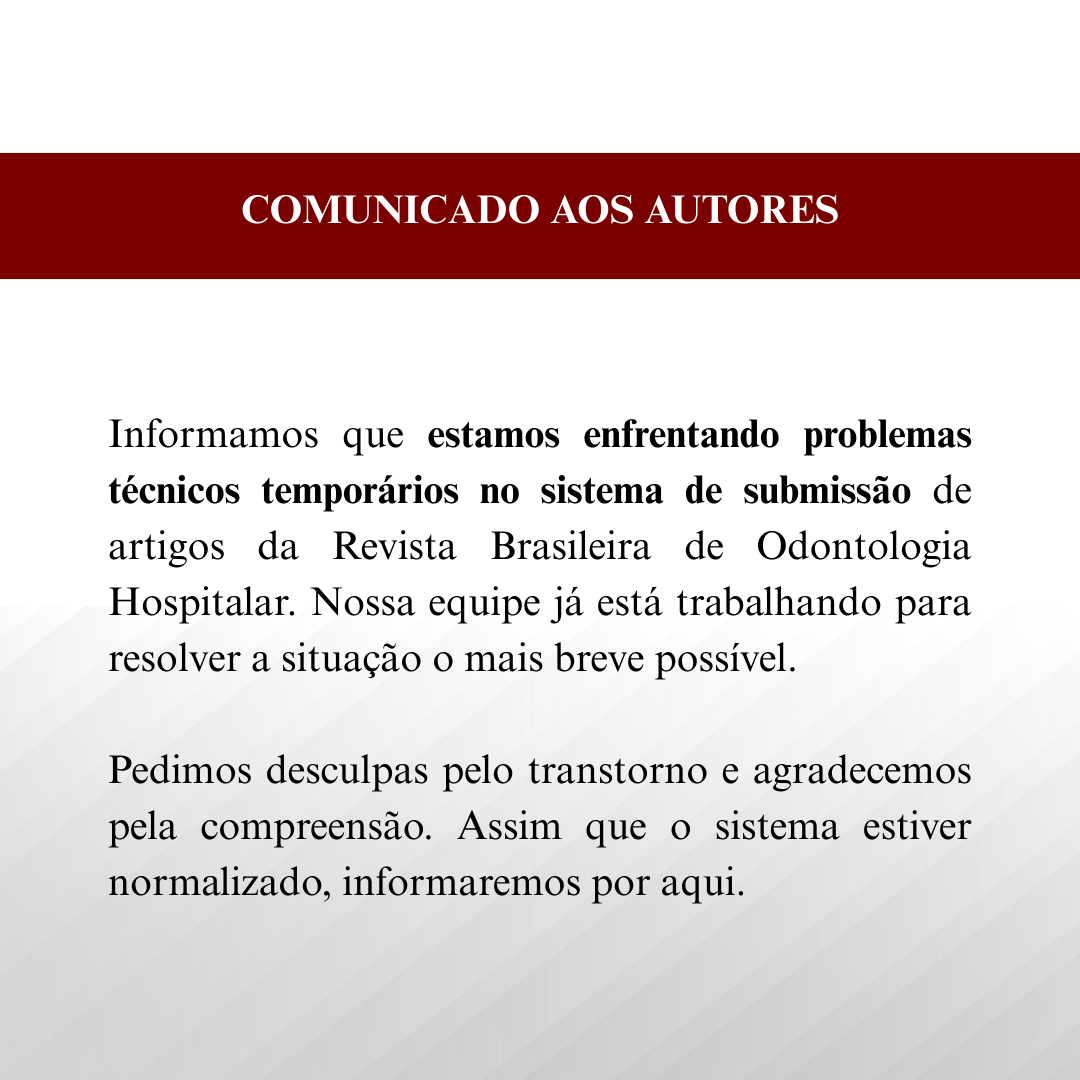 COMUNICADO AOS AUTORES

Informamos que estamos enfrentando problemas técnicos temporários no sistema de submissão de artigos da Revista Brasileira de Odontologia Hospitalar. Nossa equipe já está trabalhando para resolver a situação o mais breve possível.

Pedimos desculpas pelo transtorno e agradecemos pela compreensão. Assim que o sistema estiver normalizado, informaremos por aqui.